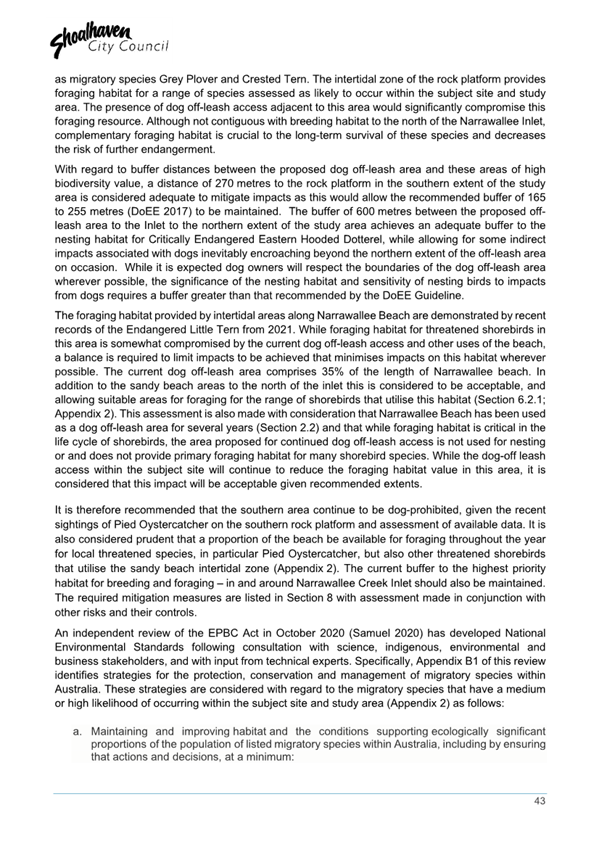 Shoalhaven City Council

as migratory species Grey Plover and Crested Tern. The intertidal zone of the rock platform provides foraging habitat for a range of species assessed as likely to occur within the subject site and study area. The presence of dog off-leash access adjacent to this area would significantly compromise this foraging resource. Although not contiguous with breeding habitat to the north of the Narrawallee Inlet, complementary foraging habitat is crucial to the long-term survival of these species and decreases the risk of further endangerment.

With regard to buffer distances between the proposed dog off-leash area and these areas of high biodiversity value, a distance of 270 metres to the rock platform in the southern extent of the study area is considered adequate to mitigate impacts as this would allow the recommended buffer of 165 to 255 metres (DoEE 2017) to be maintained. The buffer of 600 metres between the proposed off-leash area to the Inlet to the northern extent of the study area achieves an adequate buffer to the nesting habitat for Critically Endangered Eastern Hooded Dotterel, while allowing for some indirect impacts associated with dogs inevitably encroaching beyond the northern extent of the off-leash area on occasion. While it is expected dog owners will respect the boundaries of the dog off-leash area wherever possible, the significance of the nesting habitat and sensitivity of nesting birds to impacts from dogs requires a buffer greater than that recommended by the DoEE Guideline.

The foraging habitat provided by intertidal areas along Narrawallee Beach are demonstrated by recent records of the Endangered Little Tern from 2021. While foraging habitat for threatened shorebirds in this area is somewhat compromised by the current dog off-leash access and other uses of the beach, a balance is required to limit impacts to be achieved that minimises impacts on this habitat wherever possible. The current dog off-leash area comprises 35% of the length of Narrawallee beach. In addition to the sandy beach areas to the north of the inlet this is considered to be acceptable, and allowing suitable areas for foraging for the range of shorebirds that utilise this habitat (Section 6.2.1; Appendix 2). This assessment is also made with consideration that Narrawallee Beach has been used as a dog off-leash area for several years (Section 2.2) and that while foraging habitat is critical in the life cycle of shorebirds, the area proposed for continued dog off-leash access is not used for nesting or and does not provide primary foraging habitat for many shorebird species. While the dog-off leash access within the subject site will continue to reduce the foraging habitat value in this area, it is considered that this impact will be acceptable given recommended extents.

It is therefore recommended that the southern area continue to be dog-prohibited, given the recent sightings of Pied Oystercatcher on the southern rock platform and assessment of available data. It is also considered prudent that a proportion of the beach be available for foraging throughout the year for local threatened species, in particular Pied Oystercatcher, but also other threatened shorebirds that utilise the sandy beach intertidal zone (Appendix 2). The current buffer to the highest priority habitat for breeding and foraging – in and around Narrawallee Creek Inlet should also be maintained. The required mitigation measures are listed in Section 8 with assessment made in conjunction with other risks and their controls.

An independent review of the EPBC Act in October 2020 (Samuel 2020) has developed National Environmental Standards following consultation with science, indigenous, environmental and business stakeholders, and with input from technical experts. Specifically, Appendix B1 of this review identifies strategies for the protection, conservation and management of migratory species within Australia. These strategies are considered with regard to the migratory species that have a medium or high likelihood of occurring within the subject site and study area (Appendix 2) as follows:

a. Maintaining and improving habitat and the conditions supporting ecologically significant proportions of the population of listed migratory species within Australia, including by ensuring that actions and decisions, at a minimum:

43